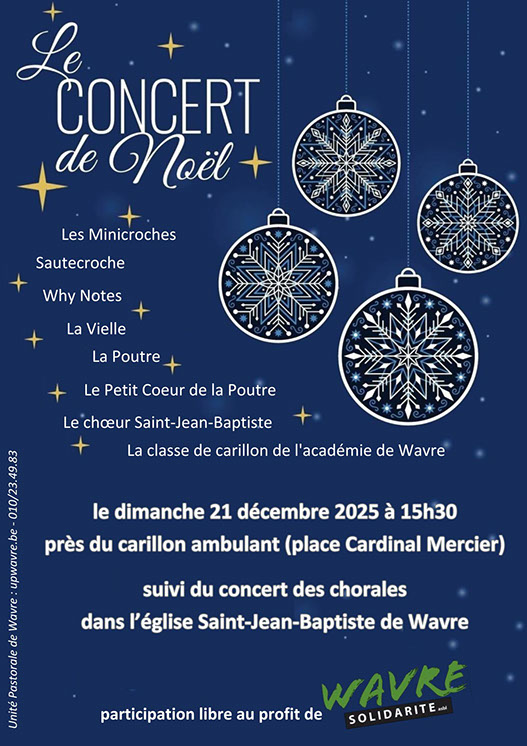 Le CONCERT de Noël

Les Minicroches
Sautecroche
Why Notes
La Vielle
La Poutre
Le Petit Coeur de la Poutre
Le chœur Saint-Jean-Baptiste
La classe de carillon de l'académie de Wavre

le dimanche 21 décembre 2025 à 15h30
près du carillon ambulant (place Cardinal Mercier)

suivi du concert des chorales
dans l'église Saint-Jean-Baptiste de Wavre

participation libre au profit de WAVRE SOLIDARITE asbl

Unité Pastorale de Wavre : upwavre.be - 010/23.49.83